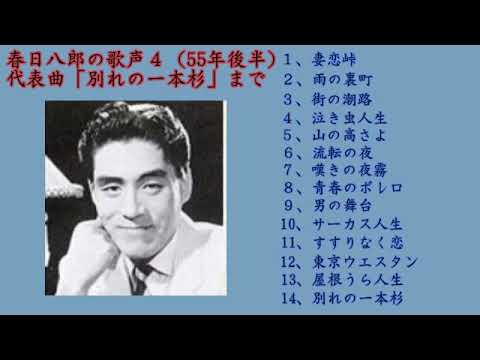 春日八郎の歌声４（55年後半）
代表曲「別れの一本杉」まで

1、妻恋峠
2、雨の裏町
3、街の潮路
4、泣き虫人生
5、山の高さよ
6、流転の夜
7、嘆きの夜霧
8、青春のボレロ
9、男の舞台
10、サーカス人生
11、すすりなく恋
12、東京ウエスタン
13、屋根うら人生
14、別れの一本杉